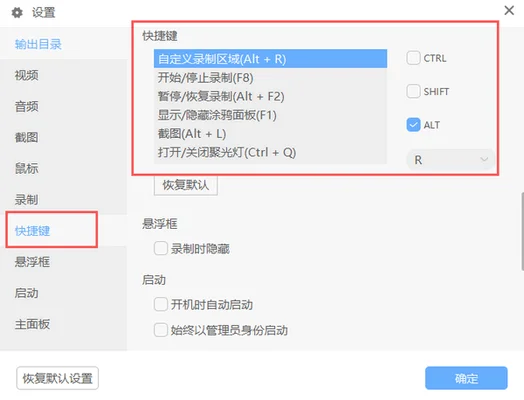 设置

输出目录
视频
音频
截图
鼠标
录制
快捷键
悬浮框
启动
主面板

快捷键
自定义录制区域(Alt + R)
开始/停止录制(F8)
暂停/恢复录制(Alt + F2)
显示/隐藏涂鸦面板(F1)
截图(Alt + L)
打开/关闭聚光灯(Ctrl + Q)

CTRL
SHIFT
ALT
R

恢复默认

悬浮框
录制时隐藏

启动
开机时自动启动
始终以管理员身份启动

恢复默认设置
确定